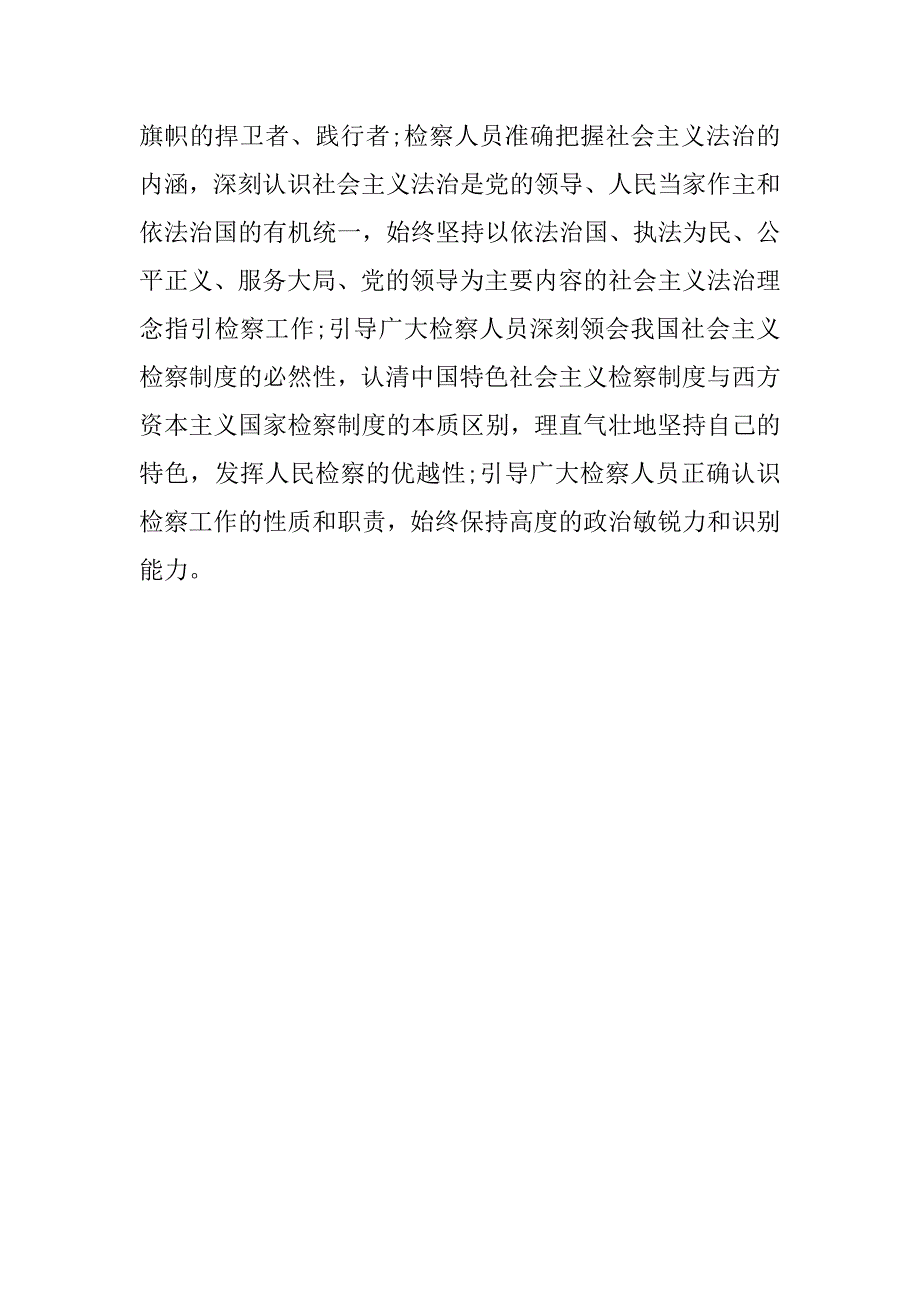 旗帜的捍卫者、践行者;检察人员准确把握社会主义法治的内涵，深刻认识社会主义法治是党的领导、人民当家作主和依法治国的有机统一，始终坚持以依法治国、执法为民、公平正义、服务大局、党的领导为主要内容的社会主义法治理念指引检察工作;引导广大检察人员深刻领会我国社会主义检察制度的必然性，认清中国特色社会主义检察制度与西方资本主义国家检察制度的本质区别，理直气壮地坚持自己的特色，发挥人民检察的优越性;引导广大检察人员正确认识检察工作的性质和职责，始终保持高度的政治敏锐力和识别能力。